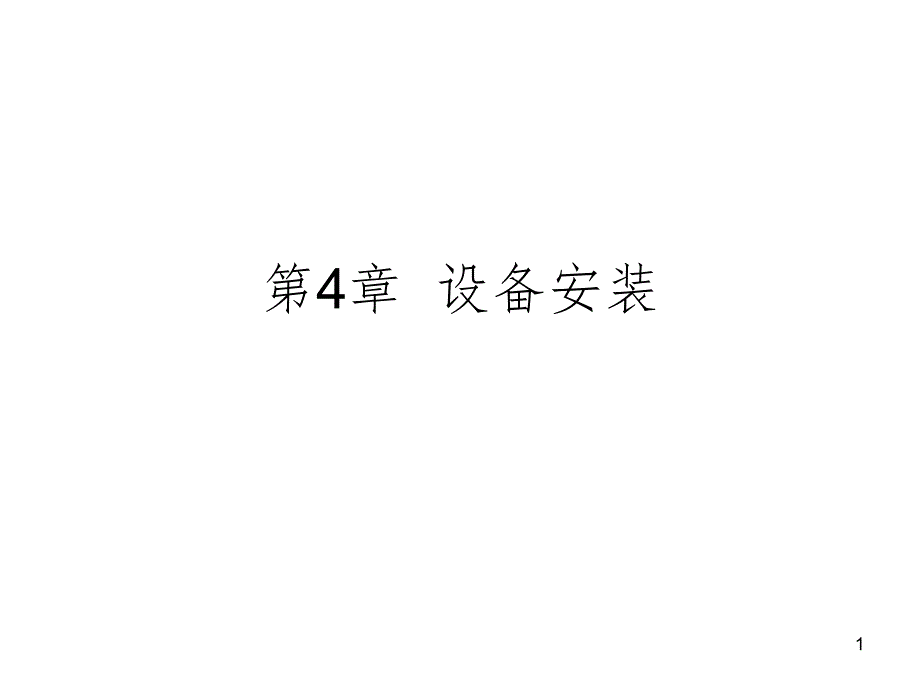 第4章 设备安装

1